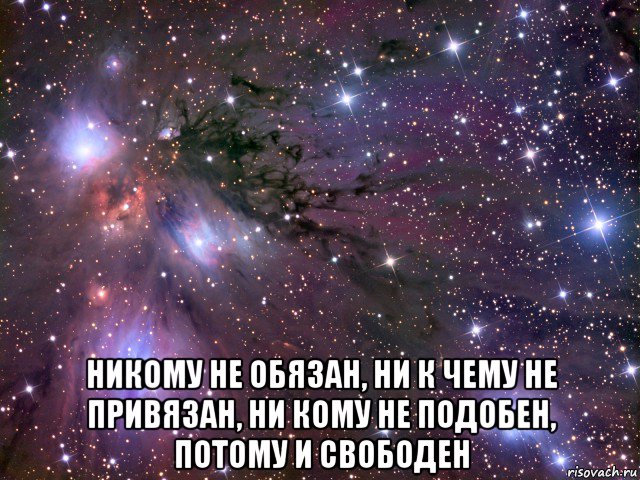 НИКОМУ НЕ ОБЯЗАН, НИ К ЧЕМУ НЕ ПРИВЯЗАН, НИ КОМУ НЕ ПОДОБЕН, ПОТОМУ И СВОБОДЕН

risovach.ru